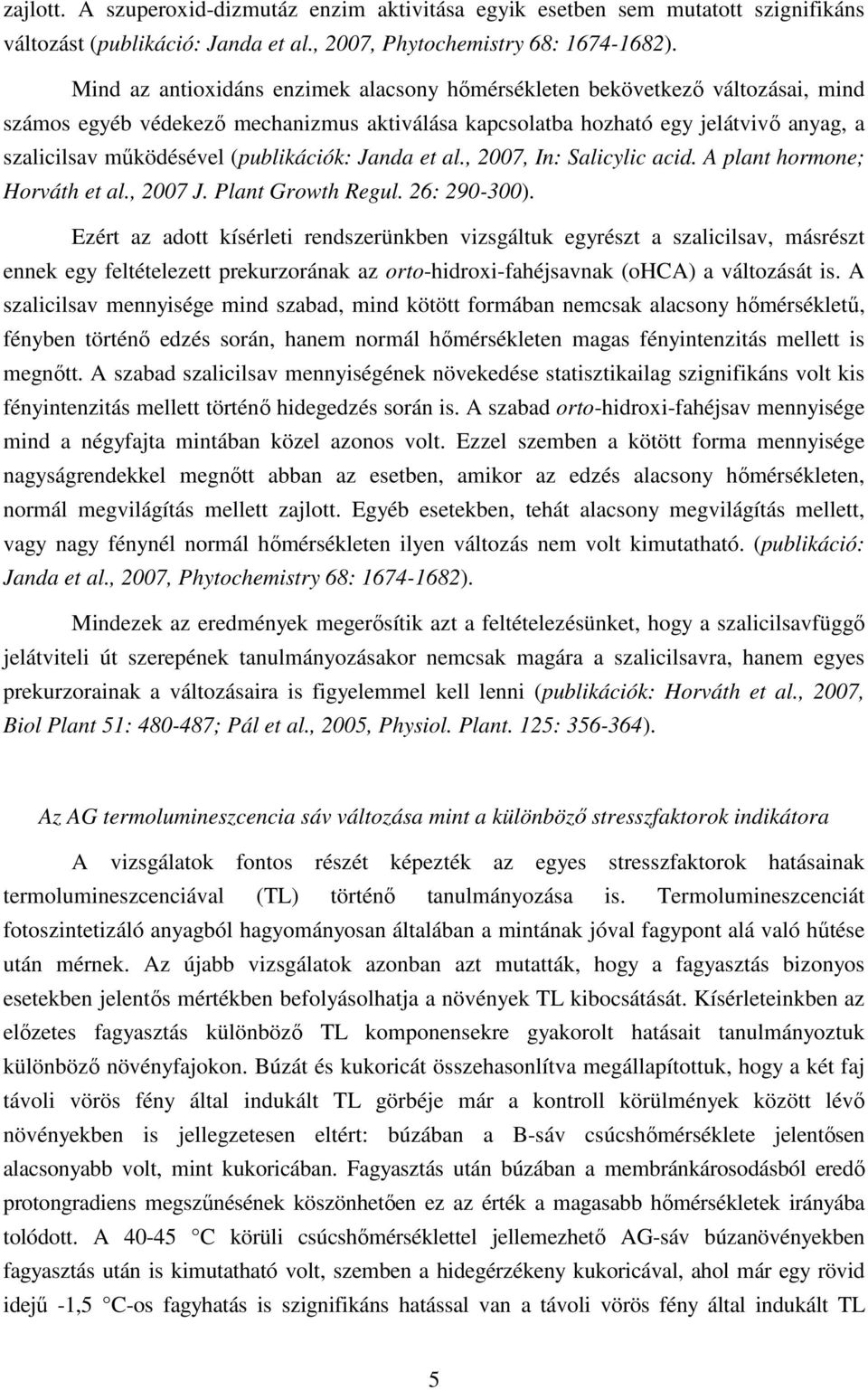 zajlott. A szuperoxid-dizmutáz enzim aktivitása egyik esetben sem mutatott szignifikáns változást (publikáció: Janda et al., 2007, Phytochemistry 68: 1674-1682).

Mind az antioxidáns enzimek alacsony hőmérsékleten bekövetkező változásai, mind számos egyéb védekező mechanizmus aktiválása kapcsolatba hozható egy jelátvivő anyag, a szalicilsav működésével (publikációk: Janda et al., 2007, In: Salicylic acid. A plant hormone; Horváth et al., 2007 J. Plant Growth Regul. 26: 290-300).

Ezért az adott kísérleti rendszerünkben vizsgáltuk egyrészt a szalicilsav, másrészt ennek egy feltételezett prekurzorának az orto-hidroxi-fahéjsavnak (oHCA) a változását is. A szalicilsav mennyisége mind szabad, mind kötött formában nemcsak alacsony hőmérsékletű, fényben történő edzés során, hanem normál hőmérsékleten magas fényintenzitás mellett is megnőtt. A szabad szalicilsav mennyiségének növekedése statisztikailag szignifikáns volt kis fényintenzitás mellett történő hidegedzés során is. A szabad orto-hidroxi-fahéjsav mennyisége mind a négyfajta mintában közel azonos volt. Ezzel szemben a kötött forma mennyisége nagyságrendekkel megnőtt abban az esetben, amikor az edzés alacsony hőmérsékleten, normál megvilágítás mellett zajlott. Egyéb esetekben, tehát alacsony megvilágítás mellett, vagy nagy fénynél normál hőmérsékleten ilyen változás nem volt kimutatható. (publikáció: Janda et al., 2007, Phytochemistry 68: 1674-1682).

Mindezek az eredmények megerősítik azt a feltételezésünket, hogy a szalicilsavfüggő jelátviteli út szerepének tanulmányozásakor nemcsak magára a szalicilsavra, hanem egyes prekurzorainak a változásaira is figyelemmel kell lenni (publikációk: Horváth et al., 2007, Biol Plant 51: 480-487; Pál et al., 2005, Physiol. Plant. 125: 356-364).

Az AG termolumineszcencia sáv változása mint a különböző stresszfaktorok indikátora

A vizsgálatok fontos részét képezték az egyes stresszfaktorok hatásainak termolumineszcenciával (TL) történő tanulmányozása is. Termolumineszcenciát fotoszintetizáló anyagból hagyományosan általában a mintának jóval fagypont alá való hűtése után mérnek. Az újabb vizsgálatok azonban azt mutatták, hogy a fagyasztás bizonyos esetekben jelentős mértékben befolyásolhatja a növények TL kibocsátását. Kísérleteinkben az előzetes fagyasztás különböző TL komponensekre gyakorolt hatásait tanulmányoztuk különböző növényfajokon. Búzát és kukoricát összehasonlítva megállapítottuk, hogy a két faj távoli vörös fény által indukált TL görbéje már a kontroll körülmények között lévő növényekben is jellegzetesen eltért: búzában a B-sáv csúcshőmérséklete jelentősen alacsonyabb volt, mint kukoricában. Fagyasztás után búzában a membránkárosodásból eredő protongradiens megszűnésének köszönhetően ez az érték a magasabb hőmérsékletek irányába tolódott. A 40-45 C körüli csúcshőmérséklettel jellemezhető AG-sáv búzanövényekben fagyasztás után is kimutatható volt, szemben a hidegérzékeny kukoricával, ahol már egy rövid idejű -1,5 C-os fagyhatás is szignifikáns hatással van a távoli vörös fény által indukált TL

5